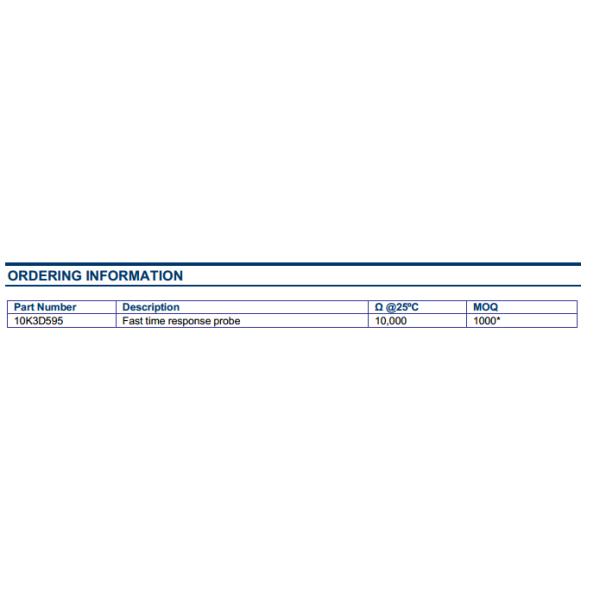 ORDERING INFORMATION

| Part Number | Description | Ω @25ºC | MOQ |
|---|---|---|---|
| 10K3D595 | Fast time response probe | 10,000 | 1000* |